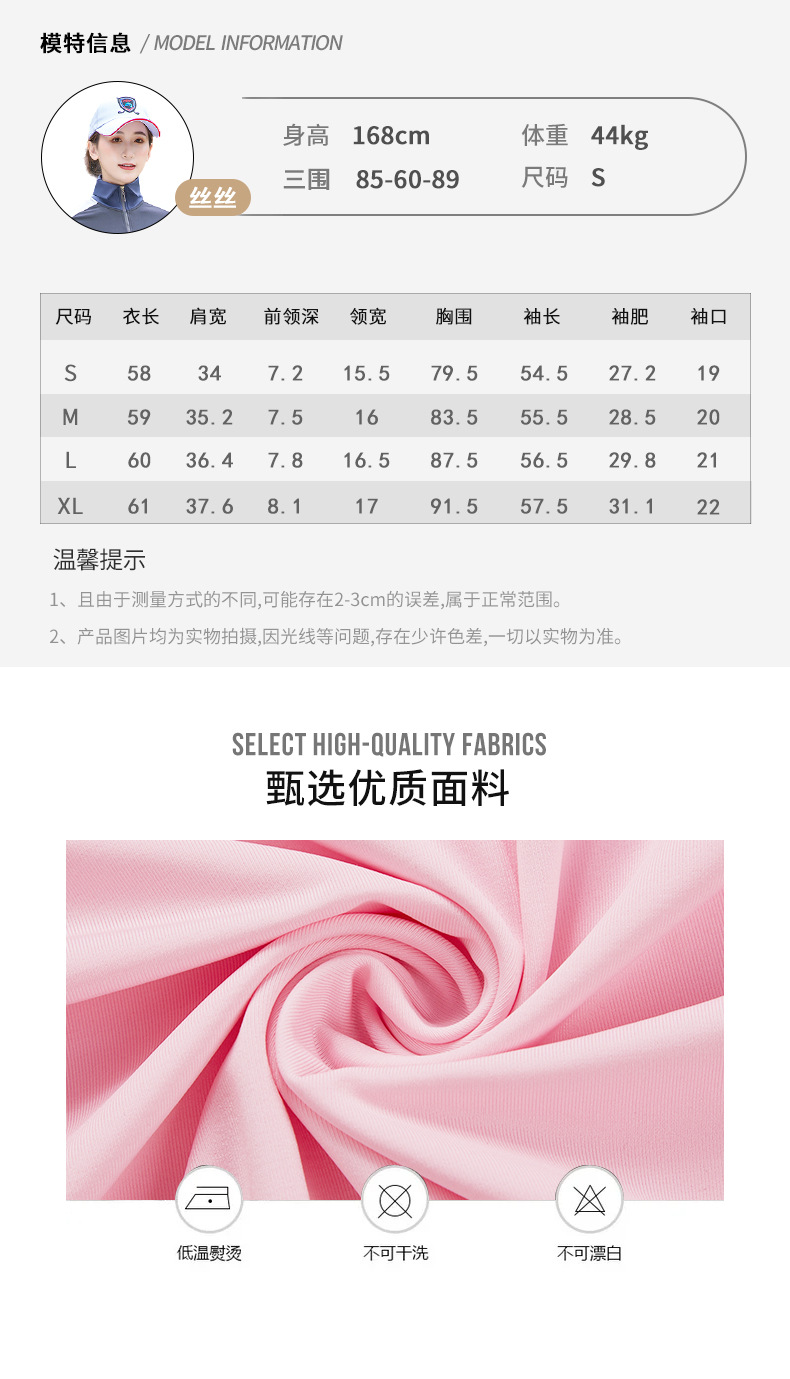 模特信息 / MODEL INFORMATION

丝丝

身高 168cm
体重 44kg
三围 85-60-89
尺码 S

| 尺码 | 衣长 | 肩宽 | 前领深 | 领宽 | 胸围 | 袖长 | 袖肥 | 袖口 |
|---|---|---|---|---|---|---|---|---|
| S | 58 | 34 | 7.2 | 15.5 | 79.5 | 54.5 | 27.2 | 19 |
| M | 59 | 35.2 | 7.5 | 16 | 83.5 | 55.5 | 28.5 | 20 |
| L | 60 | 36.4 | 7.8 | 16.5 | 87.5 | 56.5 | 29.8 | 21 |
| XL | 61 | 37.6 | 8.1 | 17 | 91.5 | 57.5 | 31.1 | 22 |

温馨提示

1、且由于测量方式的不同,可能存在2-3cm的误差,属于正常范围。

2、产品图片均为实物拍摄,因光线等问题,存在少许色差,一切以实物为准。

SELECT HIGH-QUALITY FABRICS
甄选优质面料

低温熨烫

不可干洗

不可漂白